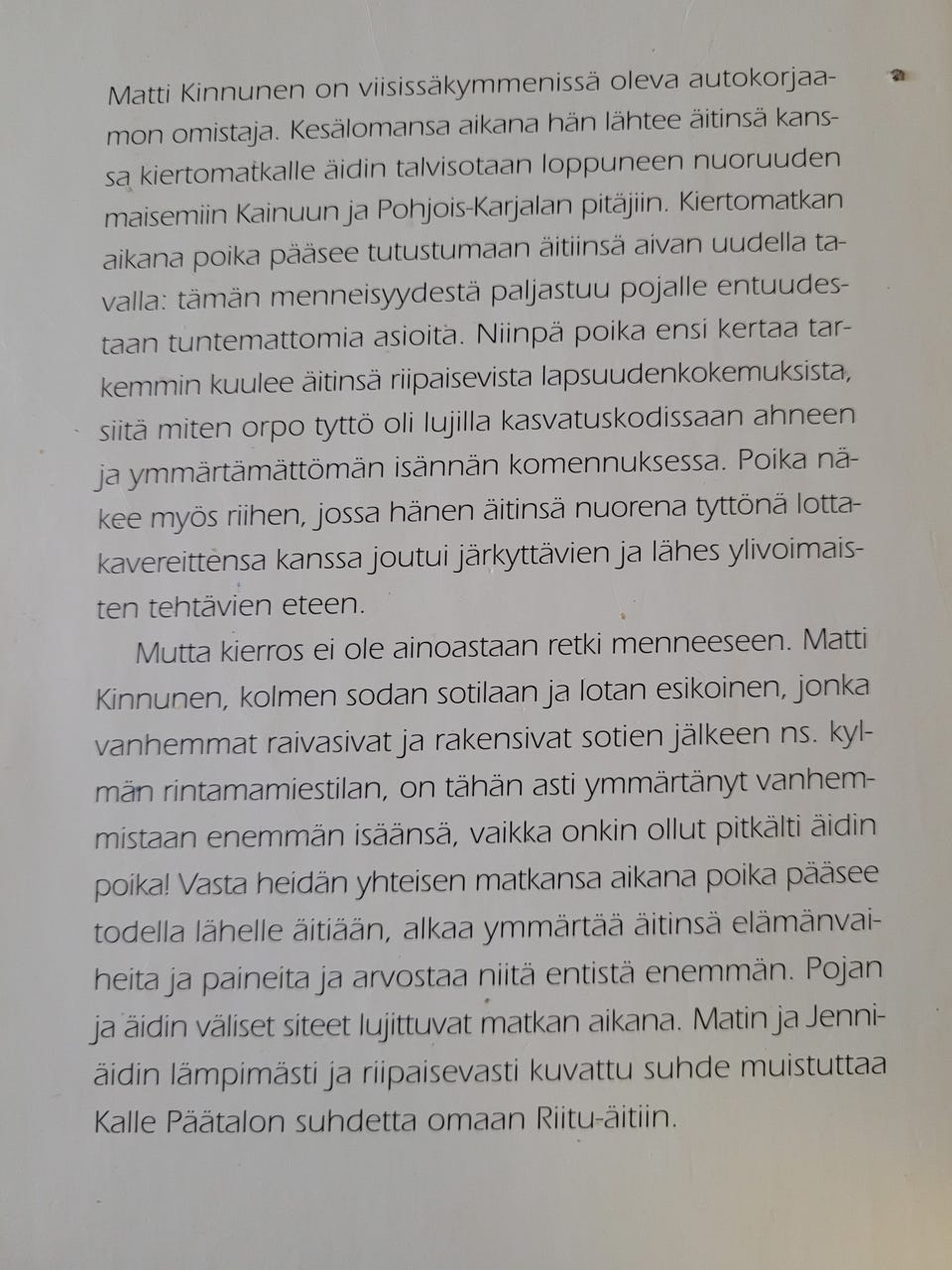 Matti Kinnunen on viisissäkymmenissä oleva autokorjaamon omistaja. Kesälomansa aikana hän lähtee äitinsä kanssa kiertomatkalle äidin talvisotaan loppuneen nuoruuden maisemiin Kainuun ja Pohjois-Karjalan pitäjiin. Kiertomatkan aikana poika pääsee tutustumaan äitiinsä aivan uudella tavalla: tämän menneisyydestä paljastuu pojalle entuudestaan tuntemattomia asioita. Niinpä poika ensi kertaa tarkemmin kuulee äitinsä riipaisevista lapsuudenkokemuksista, siitä miten orpo tyttö oli lujilla kasvatuskodissaan ahneen ja ymmärtämättömän isännän komennuksessa. Poika näkee myös riihen, jossa hänen äitinsä nuorena tyttönä lottakavereittensa kanssa joutui järkyttävien ja lähes ylivoimaisten tehtävien eteen.

Mutta kierros ei ole ainoastaan retki menneeseen. Matti Kinnunen, kolmen sodan sotilaan ja lotan esikoinen, jonka vanhemmat raivasivat ja rakensivat sotien jälkeen ns. kylmän rintamamiestilan, on tähän asti ymmärtänyt vanhemmistaan enemmän isäänsä, vaikka onkin ollut pitkälti äidin poika! Vasta heidän yhteisen matkansa aikana poika pääsee todella lähelle äitiään, alkaa ymmärtää äitinsä elämänvaiheita ja paineita ja arvostaa niitä entistä enemmän. Pojan ja äidin väliset siteet lujittuvat matkan aikana. Matin ja Jenni-äidin lämpimästi ja riipaisevasti kuvattu suhde muistuttaa Kalle Päätalon suhdetta omaan Riitu-äitiin.